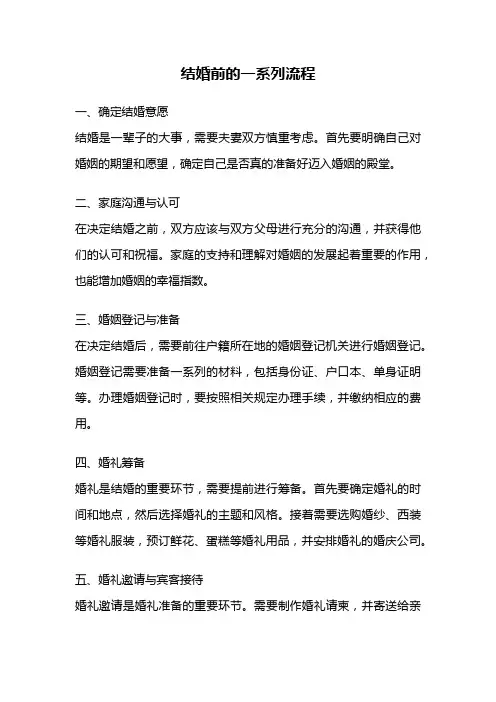 结婚前的一系列流程

一、确定结婚意愿

结婚是一辈子的大事，需要夫妻双方慎重考虑。首先要明确自己对婚姻的期望和愿望，确定自己是否真的准备好迈入婚姻的殿堂。

二、家庭沟通与认可

在决定结婚之前，双方应该与双方父母进行充分的沟通，并获得他们的认可和祝福。家庭的支持和理解对婚姻的发展起着重要的作用，也能增加婚姻的幸福指数。

三、婚姻登记与准备

在决定结婚后，需要前往户籍所在地的婚姻登记机关进行婚姻登记。婚姻登记需要准备一系列的材料，包括身份证、户口本、单身证明等。办理婚姻登记时，要按照相关规定办理手续，并缴纳相应的费用。

四、婚礼筹备

婚礼是结婚的重要环节，需要提前进行筹备。首先要确定婚礼的时间和地点，然后选择婚礼的主题和风格。接着需要选购婚纱、西装等婚礼服装，预订鲜花、蛋糕等婚礼用品，并安排婚礼的婚庆公司。

五、婚礼邀请与宾客接待

婚礼邀请是婚礼准备的重要环节。需要制作婚礼请柬，并寄送给亲